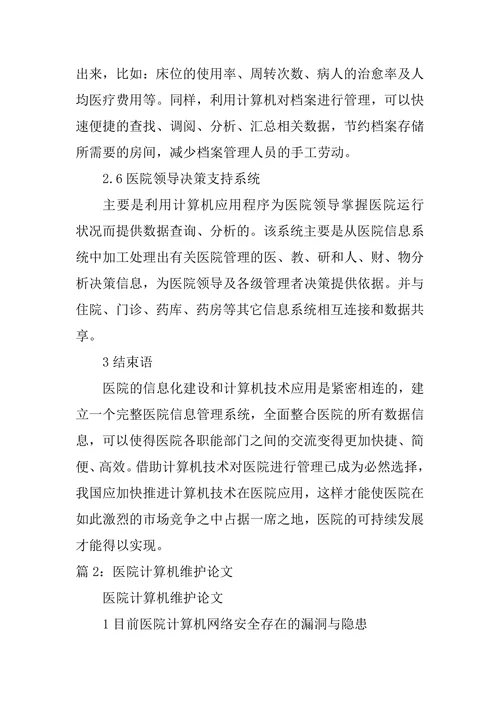 出来，比如：床位的使用率、周转次数、病人的治愈率及人均医疗费用等。同样，利用计算机对档案进行管理，可以快速便捷的查找、调阅、分析、汇总相关数据，节约档案存储所需要的房间，减少档案管理人员的手工劳动。

2.6 医院领导决策支持系统

主要是利用计算机应用程序为医院领导掌握医院运行状况而提供数据查询、分析的。该系统主要是从医院信息系统中加工处理出有关医院管理的医、教、研和人、财、物分析决策信息，为医院领导及各级管理者决策提供依据。并与住院、门诊、药库、药房等其它信息系统相互连接和数据共享。

3 结束语

医院的信息化建设和计算机技术应用是紧密相连的，建立一个完整医院信息管理系统，全面整合医院的所有数据信息，可以使得医院各职能部门之间的交流变得更加快捷、简便、高效。借助计算机技术对医院进行管理已成为必然选择，我国应加快推进计算机技术在医院应用，这样才能使医院在如此激烈的市场竞争之中占据一席之地，医院的可持续发展才能得以实现。

篇 2：医院计算机维护论文

医院计算机维护论文

1 目前医院计算机网络安全存在的漏洞与隐患